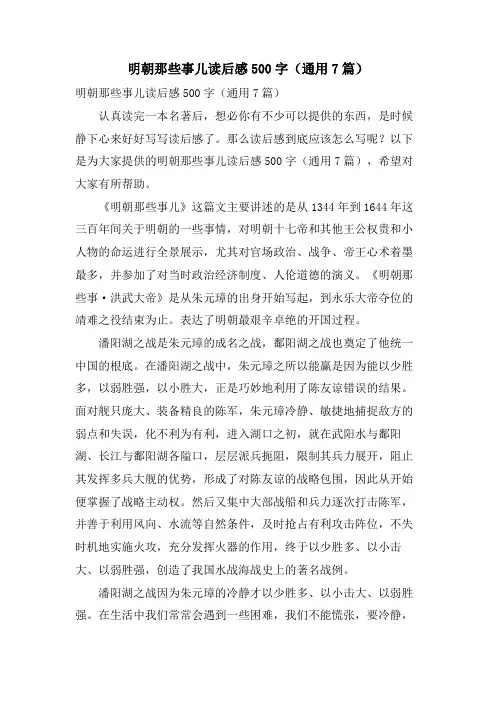 明朝那些事儿读后感500字（通用7篇）

明朝那些事儿读后感500字（通用7篇）

认真读完一本名著后，想必你有不少可以提供的东西，是时候静下心来好好写写读后感了。那么读后感到底应该怎么写呢？以下是为大家提供的明朝那些事儿读后感500字（通用7篇），希望对大家有所帮助。

《明朝那些事儿》这篇文主要讲述的是从1344年到1644年这三百年间关于明朝的一些事情，对明朝十七帝和其他王公权贵和小人物的命运进行全景展示，尤其对官场政治、战争、帝王心术着墨最多，并参加了对当时政治经济制度、人伦道德的演义。《明朝那些事·洪武大帝》是从朱元璋的出身开始写起，到永乐大帝夺位的靖难之役结束为止。表达了明朝最艰辛卓绝的开国过程。

潘阳湖之战是朱元璋的成名之战，鄱阳湖之战也奠定了他统一中国的根底。在潘阳湖之战中，朱元璋之所以能赢是因为能以少胜多，以弱胜强，以小胜大，正是巧妙地利用了陈友谅错误的结果。面对舰只庞大、装备精良的陈军，朱元璋冷静、敏捷地捕捉敌方的弱点和失误，化不利为有利，进入湖口之初，就在武阳水与鄱阳湖、长江与鄱阳湖各隘口，层层派兵扼阻，限制其兵力展开，阻止其发挥多兵大舰的优势，形成了对陈友谅的战略包围，因此从开始便掌握了战略主动权。然后又集中大部战船和兵力逐次打击陈军，并善于利用风向、水流等自然条件，及时抢占有利攻击阵位，不失时机地实施火攻，充分发挥火器的作用，终于以少胜多、以小击大、以弱胜强，创造了我国水战海战史上的著名战例。

潘阳湖之战因为朱元璋的冷静才以少胜多、以小击大、以弱胜强。在生活中我们常常会遇到一些困难，我们不能慌张，要冷静，